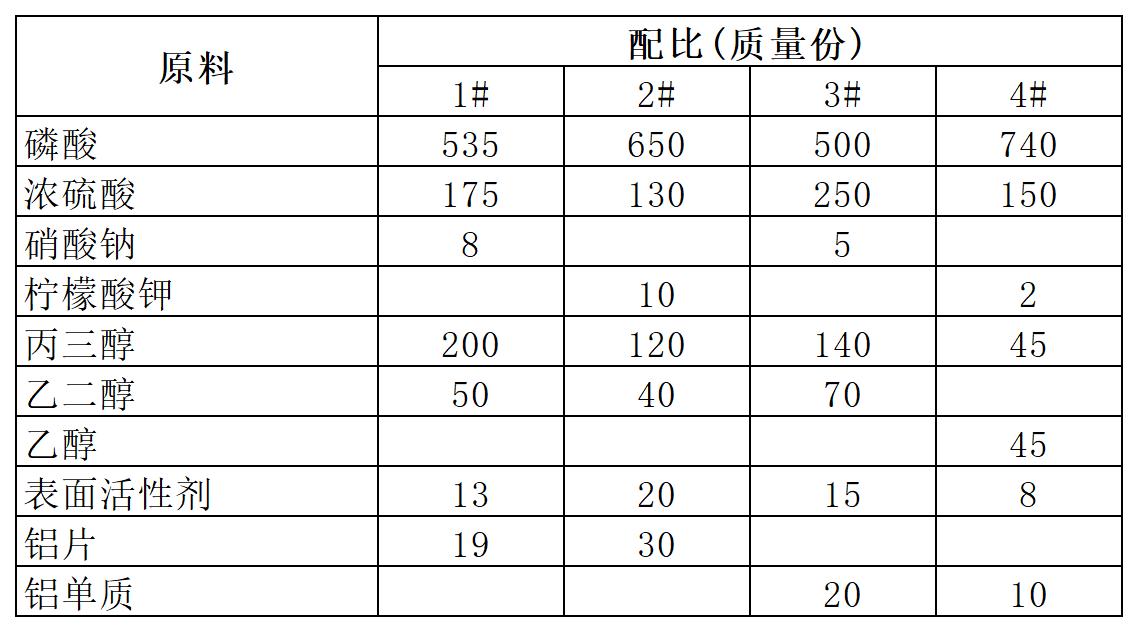 | 原料 | 配比(质量份) | | | |
|---|---|---|---|---|
| | 1# | 2# | 3# | 4# |
| 磷酸 | 535 | 650 | 500 | 740 |
| 浓硫酸 | 175 | 130 | 250 | 150 |
| 硝酸钠 | 8 | | 5 | |
| 柠檬酸钾 | | 10 | | 2 |
| 丙三醇 | 200 | 120 | 140 | 45 |
| 乙二醇 | 50 | 40 | 70 | |
| 乙醇 | | | | 45 |
| 表面活性剂 | 13 | 20 | 15 | 8 |
| 铝片 | 19 | 30 | | |
| 铝单质 | | | 20 | 10 |